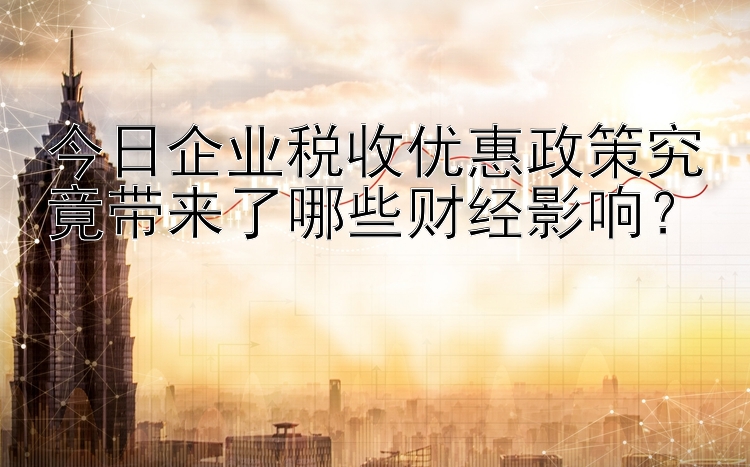 今日企业税收优惠政策究竟带来了哪些财经影响？